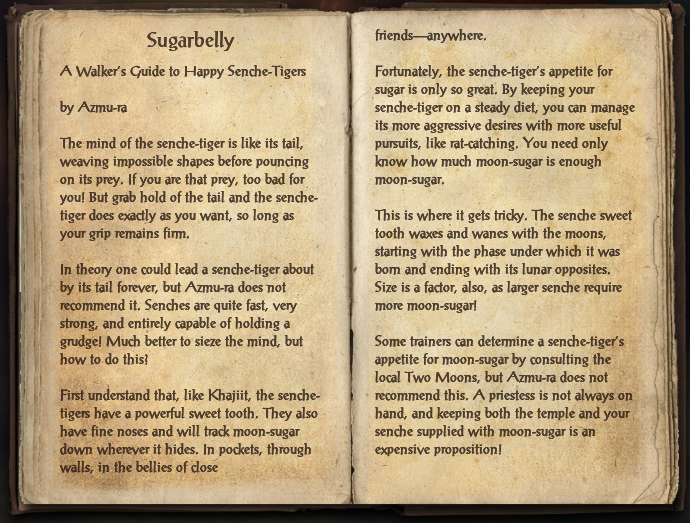 Sugarbelly

A Walker's Guide to Happy Senche-Tigers

by Azmu-ra

The mind of the senche-tiger is like its tail, weaving impossible shapes before pouncing on its prey. If you are that prey, too bad for you! But grab hold of the tail and the senche-tiger does exactly as you want, so long as your grip remains firm.

In theory one could lead a senche-tiger about by its tail forever, but Azmu-ra does not recommend it. Senches are quite fast, very strong, and entirely capable of holding a grudge! Much better to sieze the mind, but how to do this?

First understand that, like Khajiit, the senche-tigers have a powerful sweet tooth. They also have fine noses and will track moon-sugar down wherever it hides. In pockets, through walls, in the bellies of close friends—anywhere.

Fortunately, the senche-tiger's appetite for sugar is only so great. By keeping your senche-tiger on a steady diet, you can manage its more aggressive desires with more useful pursuits, like rat-catching. You need only know how much moon-sugar is enough moon-sugar.

This is where it gets tricky. The senche sweet tooth waxes and wanes with the moons, starting with the phase under which it was born and ending with its lunar opposites. Size is a factor, also, as larger senche require more moon-sugar!

Some trainers can determine a senche-tiger's appetite for moon-sugar by consulting the local Two Moons, but Azmu-ra does not recommend this. A priestess is not always on hand, and keeping both the temple and your senche supplied with moon-sugar is an expensive proposition!